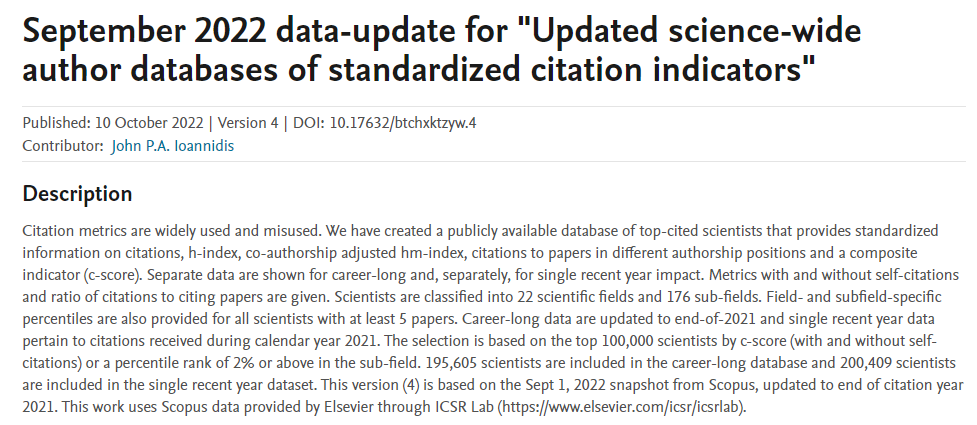 September 2022 data-update for "Updated science-wide author databases of standardized citation indicators"

Published: 10 October 2022 | Version 4 | DOI: 10.17632/btchxktzyw.4
Contributor: John P.A. Ioannidis

Description

Citation metrics are widely used and misused. We have created a publicly available database of top-cited scientists that provides standardized information on citations, h-index, co-authorship adjusted hm-index, citations to papers in different authorship positions and a composite indicator (c-score). Separate data are shown for career-long and, separately, for single recent year impact. Metrics with and without self-citations and ratio of citations to citing papers are given. Scientists are classified into 22 scientific fields and 176 sub-fields. Field- and subfield-specific percentiles are also provided for all scientists with at least 5 papers. Career-long data are updated to end-of-2021 and single recent year data pertain to citations received during calendar year 2021. The selection is based on the top 100,000 scientists by c-score (with and without self-citations) or a percentile rank of 2% or above in the sub-field. 195,605 scientists are included in the career-long database and 200,409 scientists are included in the single recent year dataset. This version (4) is based on the Sept 1, 2022 snapshot from Scopus, updated to end of citation year 2021. This work uses Scopus data provided by Elsevier through ICSR Lab (https://www.elsevier.com/icsr/icsrlab).